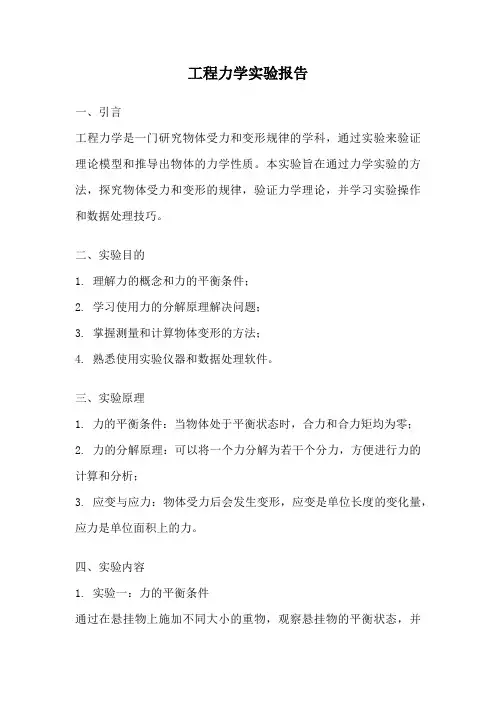 工程力学实验报告

一、引言

工程力学是一门研究物体受力和变形规律的学科，通过实验来验证理论模型和推导出物体的力学性质。本实验旨在通过力学实验的方法，探究物体受力和变形的规律，验证力学理论，并学习实验操作和数据处理技巧。

二、实验目的

1. 理解力的概念和力的平衡条件；

2. 学习使用力的分解原理解决问题；

3. 掌握测量和计算物体变形的方法；

4. 熟悉使用实验仪器和数据处理软件。

三、实验原理

1. 力的平衡条件：当物体处于平衡状态时，合力和合力矩均为零；

2. 力的分解原理：可以将一个力分解为若干个分力，方便进行力的计算和分析；

3. 应变与应力：物体受力后会发生变形，应变是单位长度的变化量，应力是单位面积上的力。

四、实验内容

1. 实验一：力的平衡条件

通过在悬挂物上施加不同大小的重物，观察悬挂物的平衡状态，并